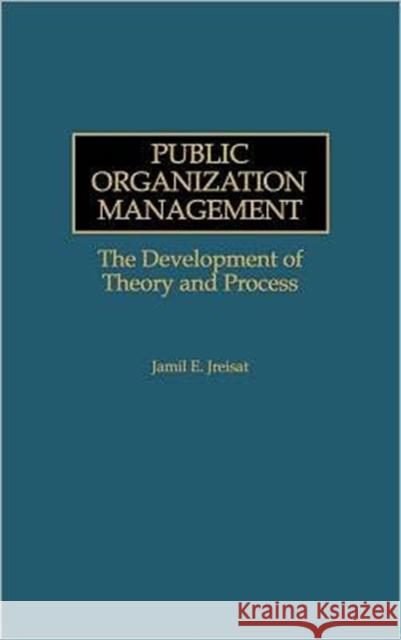 PUBLIC ORGANIZATION MANAGEMENT

The Development of Theory and Process

Jamil E. Jreisat